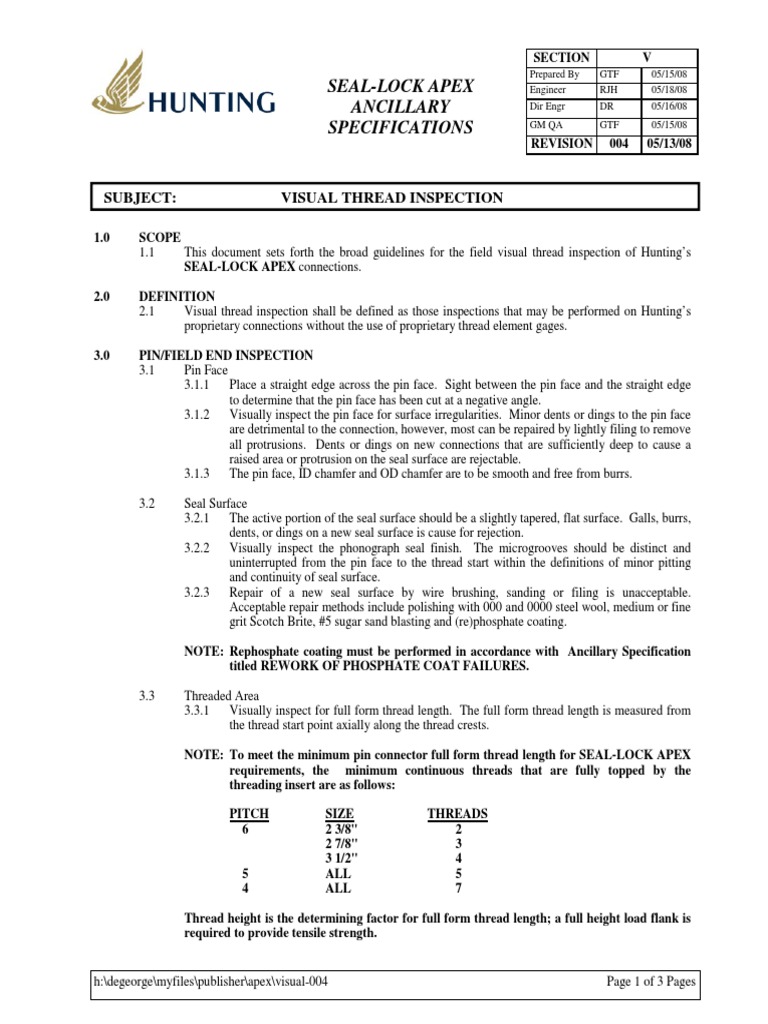 HUNTING

SEAL-LOCK APEX ANCILLARY SPECIFICATIONS

| SECTION | V | |
|---|---|---|
| Prepared By | GTF | 05/15/08 |
| Engineer | RJH | 05/18/08 |
| Dir Engr | DR | 05/16/08 |
| GM QA | GTF | 05/15/08 |
| REVISION | 004 | 05/13/08 |

SUBJECT: VISUAL THREAD INSPECTION

1.0 SCOPE
1.1 This document sets forth the broad guidelines for the field visual thread inspection of Hunting's SEAL-LOCK APEX connections.

2.0 DEFINITION
2.1 Visual thread inspection shall be defined as those inspections that may be performed on Hunting's proprietary connections without the use of proprietary thread element gages.

3.0 PIN/FIELD END INSPECTION
3.1 Pin Face
3.1.1 Place a straight edge across the pin face. Sight between the pin face and the straight edge to determine that the pin face has been cut at a negative angle.
3.1.2 Visually inspect the pin face for surface irregularities. Minor dents or dings to the pin face are detrimental to the connection, however, most can be repaired by lightly filing to remove all protrusions. Dents or dings on new connections that are sufficiently deep to cause a raised area or protrusion on the seal surface are rejectable.
3.1.3 The pin face, ID chamfer and OD chamfer are to be smooth and free from burrs.

3.2 Seal Surface
3.2.1 The active portion of the seal surface should be a slightly tapered, flat surface. Galls, burrs, dents, or dings on a new seal surface is cause for rejection.
3.2.2 Visually inspect the phonograph seal finish. The microgrooves should be distinct and uninterrupted from the pin face to the thread start within the definitions of minor pitting and continuity of seal surface.
3.2.3 Repair of a new seal surface by wire brushing, sanding or filing is unacceptable. Acceptable repair methods include polishing with 000 and 0000 steel wool, medium or fine grit Scotch Brite, #5 sugar sand blasting and (re)phosphate coating.

NOTE: Rephosphate coating must be performed in accordance with Ancillary Specification titled REWORK OF PHOSPHATE COAT FAILURES.

3.3 Threaded Area
3.3.1 Visually inspect for full form thread length. The full form thread length is measured from the thread start point axially along the thread crests.

NOTE: To meet the minimum pin connector full form thread length for SEAL-LOCK APEX requirements, the minimum continuous threads that are fully topped by the threading insert are as follows:

| PITCH | SIZE | THREADS |
|---|---|---|
| 6 | 2 3/8" | 2 |
| | 2 7/8" | 3 |
| | 3 1/2" | 4 |
| 5 | ALL | 5 |
| 4 | ALL | 7 |

Thread height is the determining factor for full form thread length; a full height load flank is required to provide tensile strength.

h:\degeorge\myfiles\publisher\apex\visual-004
Page 1 of 3 Pages